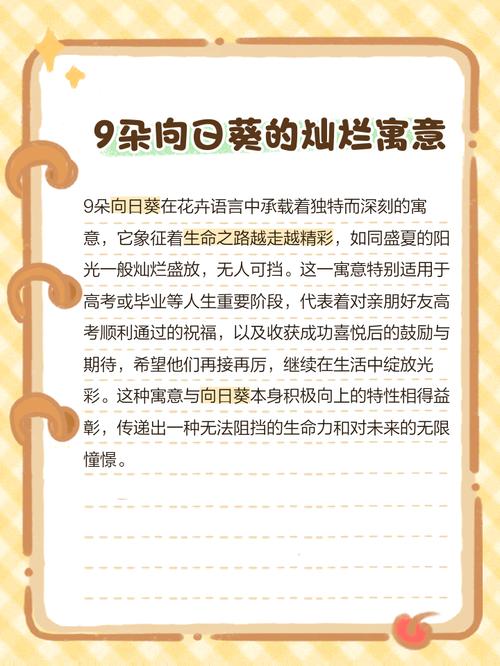 9朵向日葵的灿烂寓意

9朵向日葵在花卉语言中承载着独特而深刻的寓意，它象征着生命之路越走越精彩，如同盛夏的阳光一般灿烂盛放，无人可挡。这一寓意特别适用于高考或毕业等人生重要阶段，代表着对亲朋好友高考顺利通过的祝福，以及收获成功喜悦后的鼓励与期待，希望他们再接再厉，继续在生活中绽放光彩。这种寓意与向日葵本身积极向上的特性相得益彰，传递出一种无法阻挡的生命力和对未来的无限憧憬。